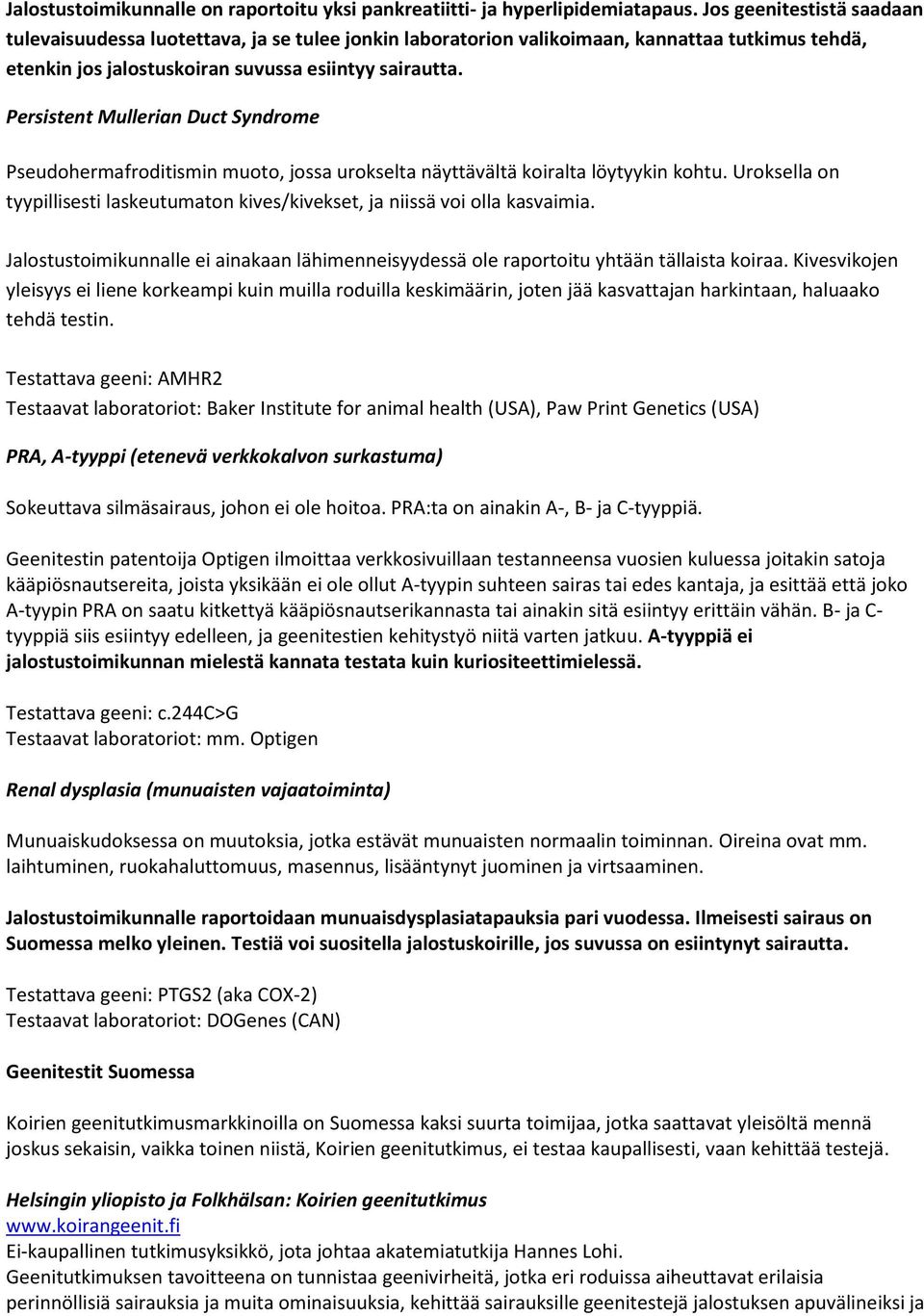 Jalostustoimikunnalle on raportoitu yksi pankreatiitti- ja hyperlipidemiatapaus. Jos geenitestistä saadaan tulevaisuudessa luotettava, ja se tulee jonkin laboratorion valikoimaan, kannattaa tutkimus tehdä, etenkin jos jalostuskoiran suvussa esiintyy sairautta.

Persistent Mullerian Duct Syndrome

Pseudohermafroditismin muoto, jossa urokselta näyttävältä koiralta löytyykin kohtu. Uroksella on tyypillisesti laskeutumaton kives/kivekset, ja niissä voi olla kasvaimia.

Jalostustoimikunnalle ei ainakaan lähimenneisyydessä ole raportoitu yhtään tällaista koiraa. Kivesvikojen yleisyys ei liene korkeampi kuin muilla roduilla keskimäärin, joten jää kasvattajan harkintaan, haluaako tehdä testin.

Testattava geeni: AMHR2
Testaavat laboratoriot: Baker Institute for animal health (USA), Paw Print Genetics (USA)

PRA, A-tyyppi (etenevä verkkokalvon surkastuma)

Sokeuttava silmäsairaus, johon ei ole hoitoa. PRA:ta on ainakin A-, B- ja C-tyyppiä.

Geenitestin patentoija Optigen ilmoittaa verkkosivuillaan testanneensa vuosien kuluessa joitakin satoja kääpiösnautsereita, joista yksikään ei ole ollut A-tyypin suhteen sairas tai edes kantaja, ja esittää että joko A-tyypin PRA on saatu kitkettyä kääpiösnautserikannasta tai ainakin sitä esiintyy erittäin vähän. B- ja C-tyyppiä siis esiintyy edelleen, ja geenitestien kehitystyö niitä varten jatkuu. A-tyyppiä ei jalostustoimikunnan mielestä kannata testata kuin kuriositeettimielessä.

Testattava geeni: c.244C>G
Testaavat laboratoriot: mm. Optigen

Renal dysplasia (munuaisten vajaatoiminta)

Munuaiskudoksessa on muutoksia, jotka estävät munuaisten normaalin toiminnan. Oireina ovat mm. laihtuminen, ruokahaluttomuus, masennus, lisääntynyt juominen ja virtsaaminen.

Jalostustoimikunnalle raportoidaan munuaisdysplasiatapauksia pari vuodessa. Ilmeisesti sairaus on Suomessa melko yleinen. Testiä voi suositella jalostuskoirille, jos suvussa on esiintynyt sairautta.

Testattava geeni: PTGS2 (aka COX-2)
Testaavat laboratoriot: DOGenes (CAN)

Geenitestit Suomessa

Koirien geenitutkimusmarkkinoilla on Suomessa kaksi suurta toimijaa, jotka saattavat yleisöltä mennä joskus sekaisin, vaikka toinen niistä, Koirien geenitutkimus, ei testaa kaupallisesti, vaan kehittää testejä.

Helsingin yliopisto ja Folkhälsan: Koirien geenitutkimus
www.koirangeenit.fi
Ei-kaupallinen tutkimusyksikkö, jota johtaa akatemiatutkija Hannes Lohi.
Geenitutkimuksen tavoitteena on tunnistaa geenivirheitä, jotka eri roduissa aiheuttavat erilaisia perinnöllisiä sairauksia ja muita ominaisuuksia, kehittää sairauksille geenitestejä jalostuksen apuvälineiksi ja